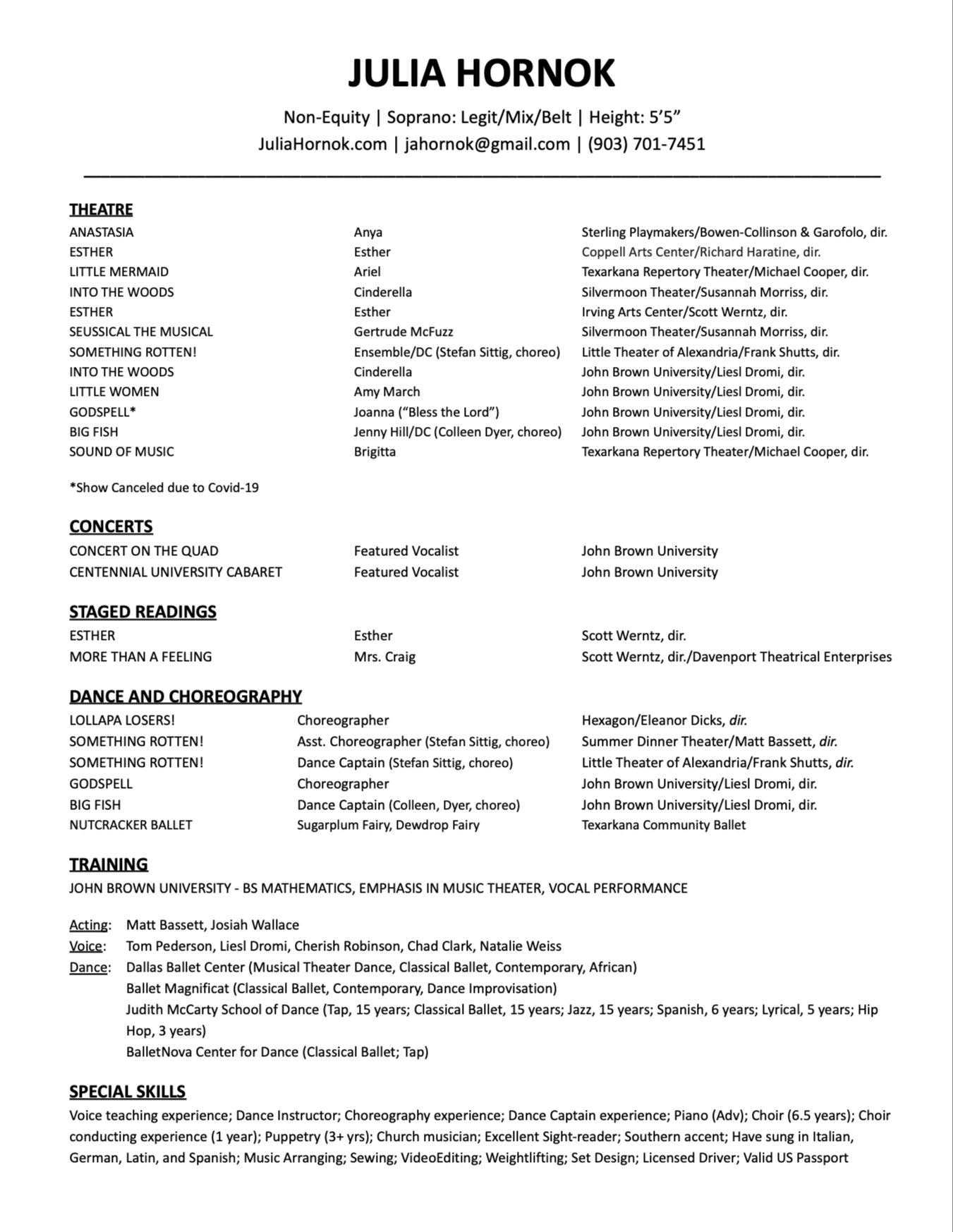 JULIA HORNOK

Non-Equity | Soprano: Legit/Mix/Belt | Height: 5'5"
JuliaHornok.com | jahornok@gmail.com | (903) 701-7451

THEATRE

| | | |
|---|---|---|
| ANASTASIA | Anya | Sterling Playmakers/Bowen-Collinson & Garofolo, dir. |
| ESTHER | Esther | Coppell Arts Center/Richard Haratine, dir. |
| LITTLE MERMAID | Ariel | Texarkana Repertory Theater/Michael Cooper, dir. |
| INTO THE WOODS | Cinderella | Silvermoon Theater/Susannah Morriss, dir. |
| ESTHER | Esther | Irving Arts Center/Scott Werntz, dir. |
| SEUSSICAL THE MUSICAL | Gertrude McFuzz | Silvermoon Theater/Susannah Morriss, dir. |
| SOMETHING ROTTEN! | Ensemble/DC (Stefan Sittig, choreo) | Little Theater of Alexandria/Frank Shutts, dir. |
| INTO THE WOODS | Cinderella | John Brown University/Liesl Dromi, dir. |
| LITTLE WOMEN | Amy March | John Brown University/Liesl Dromi, dir. |
| GODSPELL* | Joanna ("Bless the Lord") | John Brown University/Liesl Dromi, dir. |
| BIG FISH | Jenny Hill/DC (Colleen Dyer, choreo) | John Brown University/Liesl Dromi, dir. |
| SOUND OF MUSIC | Brigitta | Texarkana Repertory Theater/Michael Cooper, dir. |

*Show Canceled due to Covid-19

CONCERTS

| | | |
|---|---|---|
| CONCERT ON THE QUAD | Featured Vocalist | John Brown University |
| CENTENNIAL UNIVERSITY CABARET | Featured Vocalist | John Brown University |

STAGED READINGS

| | | |
|---|---|---|
| ESTHER | Esther | Scott Werntz, dir. |
| MORE THAN A FEELING | Mrs. Craig | Scott Werntz, dir./Davenport Theatrical Enterprises |

DANCE AND CHOREOGRAPHY

| | | |
|---|---|---|
| LOLLAPA LOSERS! | Choreographer | Hexagon/Eleanor Dicks, dir. |
| SOMETHING ROTTEN! | Asst. Choreographer (Stefan Sittig, choreo) | Summer Dinner Theater/Matt Bassett, dir. |
| SOMETHING ROTTEN! | Dance Captain (Stefan Sittig, choreo) | Little Theater of Alexandria/Frank Shutts, dir. |
| GODSPELL | Choreographer | John Brown University/Liesl Dromi, dir. |
| BIG FISH | Dance Captain (Colleen, Dyer, choreo) | John Brown University/Liesl Dromi, dir. |
| NUTCRACKER BALLET | Sugarplum Fairy, Dewdrop Fairy | Texarkana Community Ballet |

TRAINING
JOHN BROWN UNIVERSITY - BS MATHEMATICS, EMPHASIS IN MUSIC THEATER, VOCAL PERFORMANCE

Acting: Matt Bassett, Josiah Wallace
Voice: Tom Pederson, Liesl Dromi, Cherish Robinson, Chad Clark, Natalie Weiss
Dance: Dallas Ballet Center (Musical Theater Dance, Classical Ballet, Contemporary, African)
Ballet Magnificat (Classical Ballet, Contemporary, Dance Improvisation)
Judith McCarty School of Dance (Tap, 15 years; Classical Ballet, 15 years; Jazz, 15 years; Spanish, 6 years; Lyrical, 5 years; Hip Hop, 3 years)
BalletNova Center for Dance (Classical Ballet; Tap)

SPECIAL SKILLS
Voice teaching experience; Dance Instructor; Choreography experience; Dance Captain experience; Piano (Adv); Choir (6.5 years); Choir conducting experience (1 year); Puppetry (3+ yrs); Church musician; Excellent Sight-reader; Southern accent; Have sung in Italian, German, Latin, and Spanish; Music Arranging; Sewing; VideoEditing; Weightlifting; Set Design; Licensed Driver; Valid US Passport